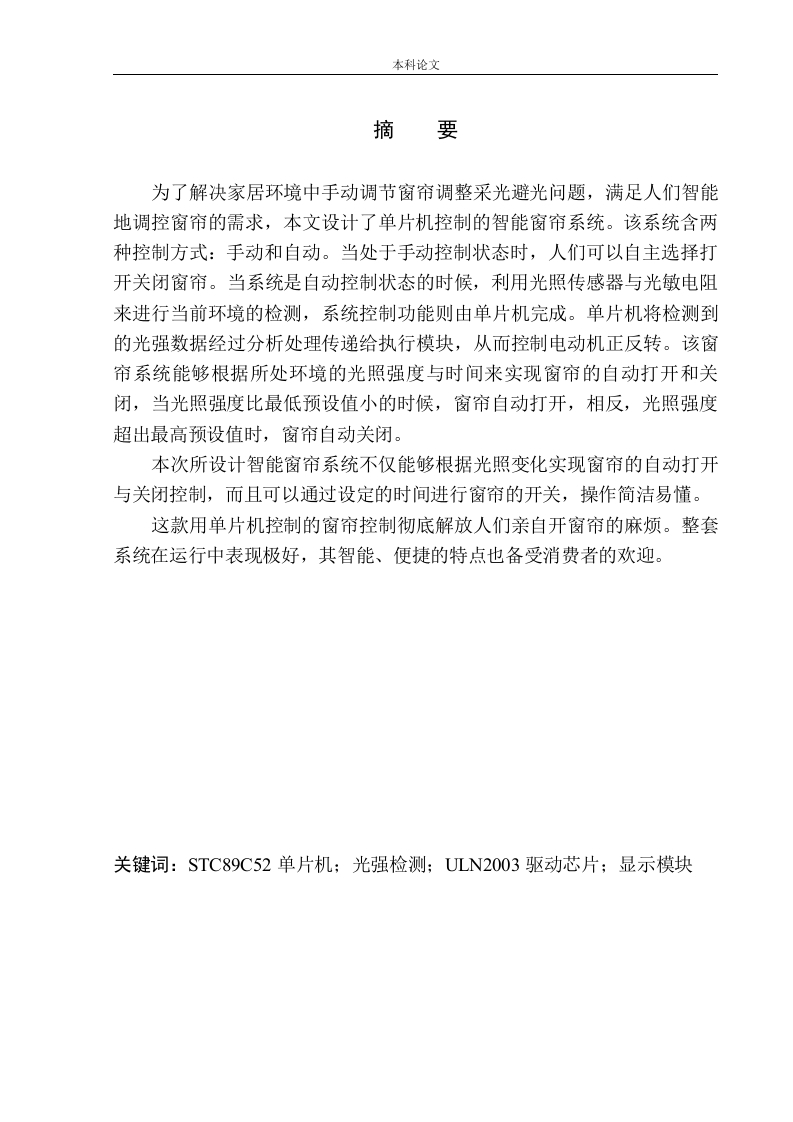 本科论文

摘　要

为了解决家居环境中手动调节窗帘调整采光避光问题，满足人们智能地调控窗帘的需求，本文设计了单片机控制的智能窗帘系统。该系统含两种控制方式：手动和自动。当处于手动控制状态时，人们可以自主选择打开关闭窗帘。当系统是自动控制状态的时候，利用光照传感器与光敏电阻来进行当前环境的检测，系统控制功能则由单片机完成。单片机将检测到的光强数据经过分析处理传递给执行模块，从而控制电动机正反转。该窗帘系统能够根据所处环境的光照强度与时间来实现窗帘的自动打开和关闭，当光照强度比最低预设值小的时候，窗帘自动打开，相反，光照强度超出最高预设值时，窗帘自动关闭。

本次所设计智能窗帘系统不仅能够根据光照变化实现窗帘的自动打开与关闭控制，而且可以通过设定的时间进行窗帘的开关，操作简洁易懂。

这款用单片机控制的窗帘控制彻底解放人们亲自开窗帘的麻烦。整套系统在运行中表现极好，其智能、便捷的特点也备受消费者的欢迎。

关键词：STC89C52 单片机；光强检测；ULN2003 驱动芯片；显示模块